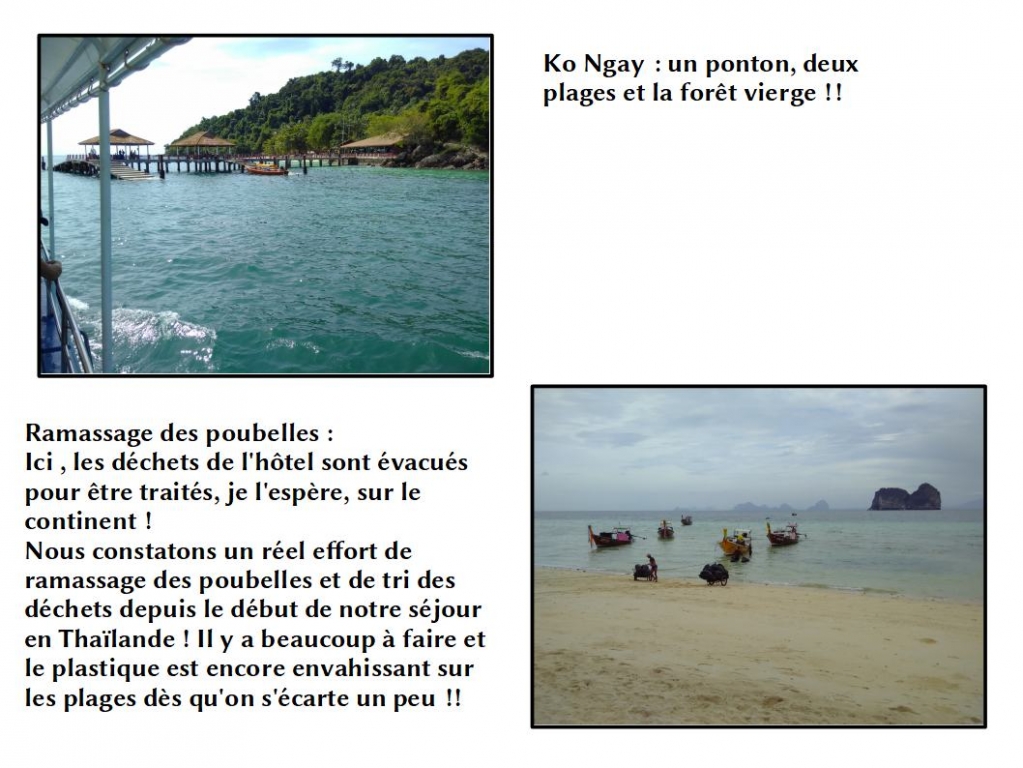 Ko Ngay : un ponton, deux plages et la forêt vierge !!

Ramassage des poubelles :
Ici , les déchets de l'hôtel sont évacués pour être traités, je l'espère, sur le continent !
Nous constatons un réel effort de ramassage des poubelles et de tri des déchets depuis le début de notre séjour en Thaïlande ! Il y a beaucoup à faire et le plastique est encore envahissant sur les plages dès qu'on s'écarte un peu !!